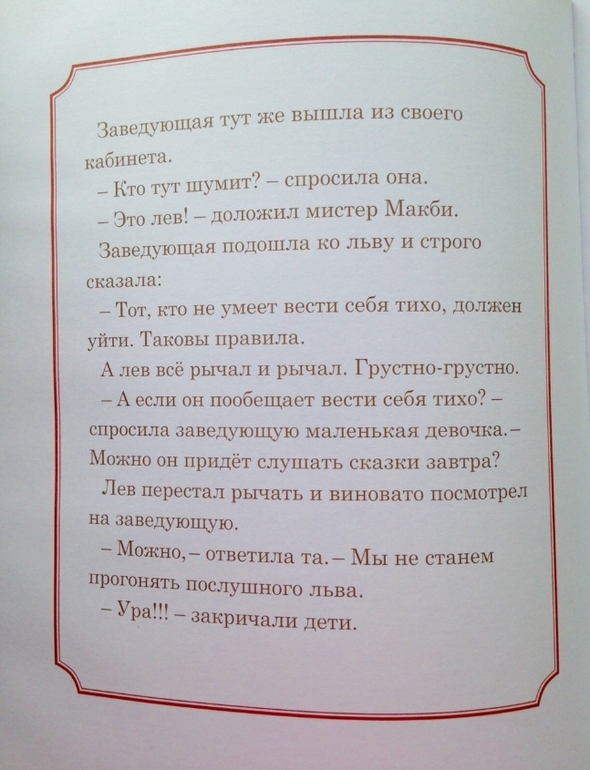 Заведующая тут же вышла из своего кабинета.

– Кто тут шумит? – спросила она.

– Это лев! – доложил мистер Макби.

Заведующая подошла ко льву и строго сказала:

– Тот, кто не умеет вести себя тихо, должен уйти. Таковы правила.

А лев всё рычал и рычал. Грустно-грустно.

– А если он пообещает вести себя тихо? – спросила заведующую маленькая девочка.– Можно он придёт слушать сказки завтра?

Лев перестал рычать и виновато посмотрел на заведующую.

– Можно,– ответила та.– Мы не станем прогонять послушного льва.

– Ура!!! – закричали дети.